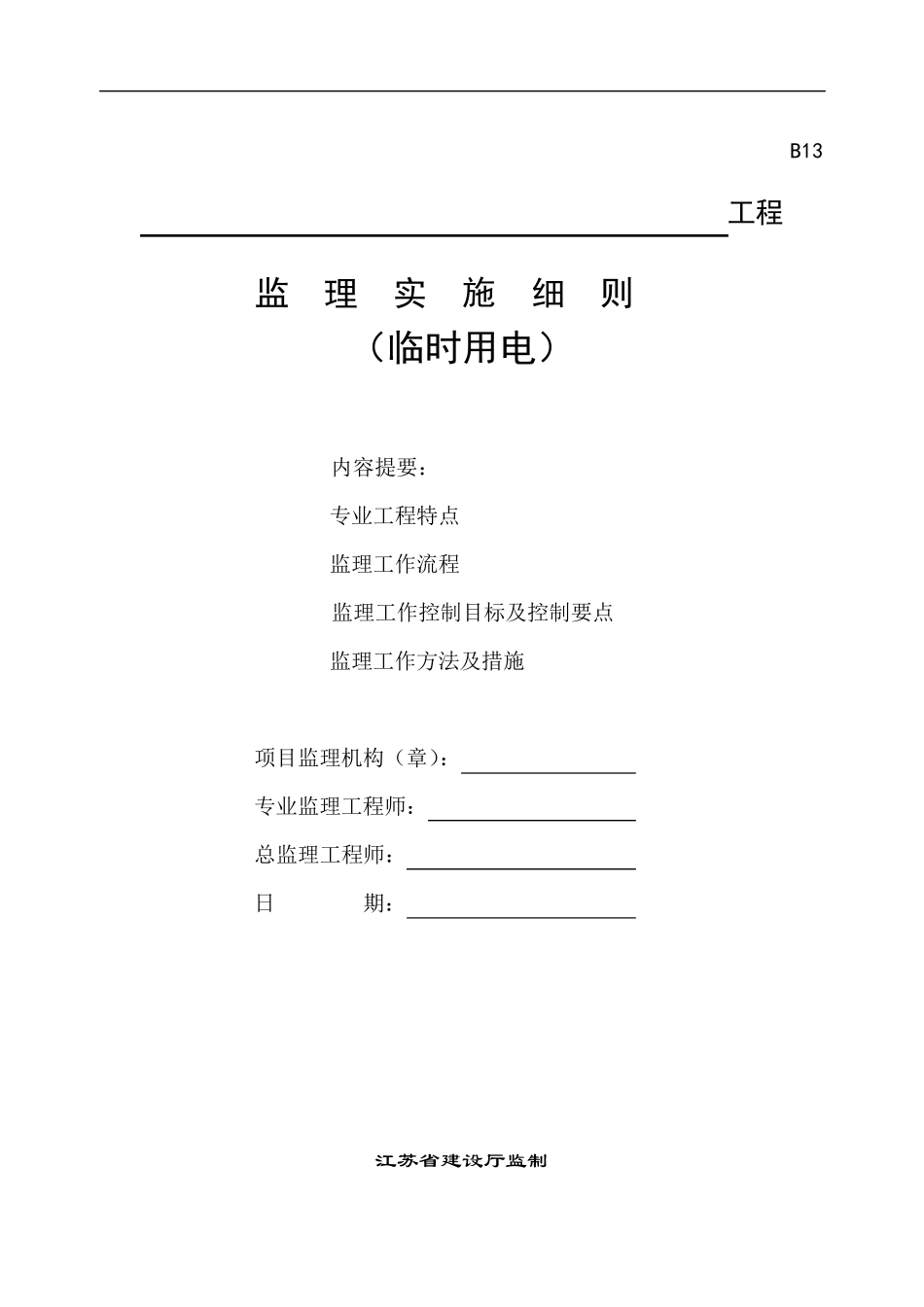 B13

工程

监 理 实 施 细 则
（临时用电）

内容提要：

专业工程特点

监理工作流程

监理工作控制目标及控制要点

监理工作方法及措施

项目监理机构（章）：

专业监理工程师：

总监理工程师：

日 期：

江苏省建设厅监制